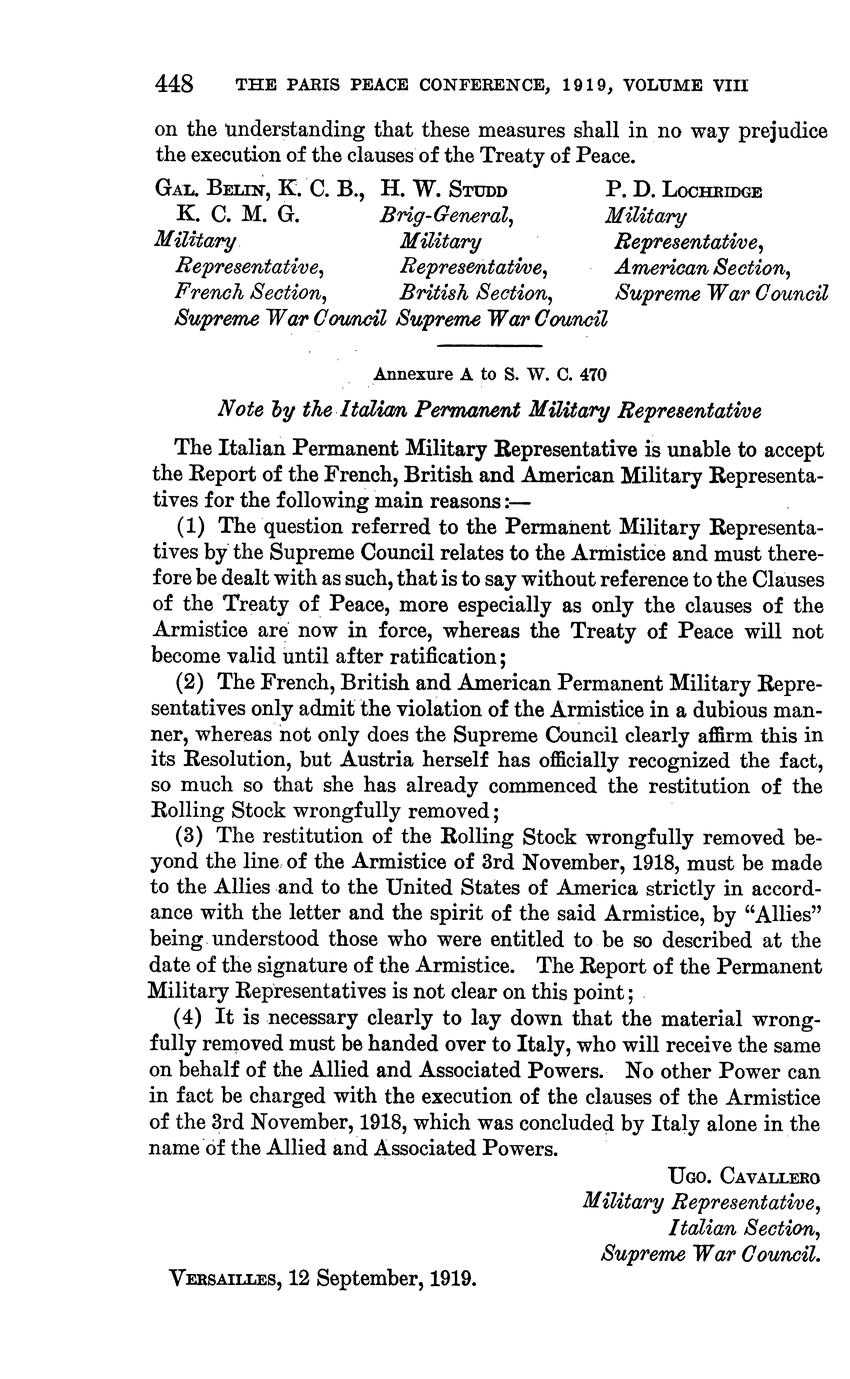 448 THE PARIS PEACE CONFERENCE, 1919, VOLUME VIII

on the understanding that these measures shall in no way prejudice the execution of the clauses of the Treaty of Peace.

GAL. BELIN, K. C. B., K. C. M. G. Military Representative, French Section, Supreme War Council

H. W. STUDD Brig-General, Military Representative, British Section, Supreme War Council

P. D. LOCHRIDGE Military Representative, American Section, Supreme War Council

Annexure A to S. W. C. 470

Note by the Italian Permanent Military Representative

The Italian Permanent Military Representative is unable to accept the Report of the French, British and American Military Representatives for the following main reasons:—

(1) The question referred to the Permanent Military Representatives by the Supreme Council relates to the Armistice and must therefore be dealt with as such, that is to say without reference to the Clauses of the Treaty of Peace, more especially as only the clauses of the Armistice are now in force, whereas the Treaty of Peace will not become valid until after ratification;

(2) The French, British and American Permanent Military Representatives only admit the violation of the Armistice in a dubious manner, whereas not only does the Supreme Council clearly affirm this in its Resolution, but Austria herself has officially recognized the fact, so much so that she has already commenced the restitution of the Rolling Stock wrongfully removed;

(3) The restitution of the Rolling Stock wrongfully removed beyond the line of the Armistice of 3rd November, 1918, must be made to the Allies and to the United States of America strictly in accordance with the letter and the spirit of the said Armistice, by "Allies" being understood those who were entitled to be so described at the date of the signature of the Armistice. The Report of the Permanent Military Representatives is not clear on this point;

(4) It is necessary clearly to lay down that the material wrongfully removed must be handed over to Italy, who will receive the same on behalf of the Allied and Associated Powers. No other Power can in fact be charged with the execution of the clauses of the Armistice of the 3rd November, 1918, which was concluded by Italy alone in the name of the Allied and Associated Powers.

UGO. CAVALLERO
Military Representative,
Italian Section,
Supreme War Council.

VERSAILLES, 12 September, 1919.